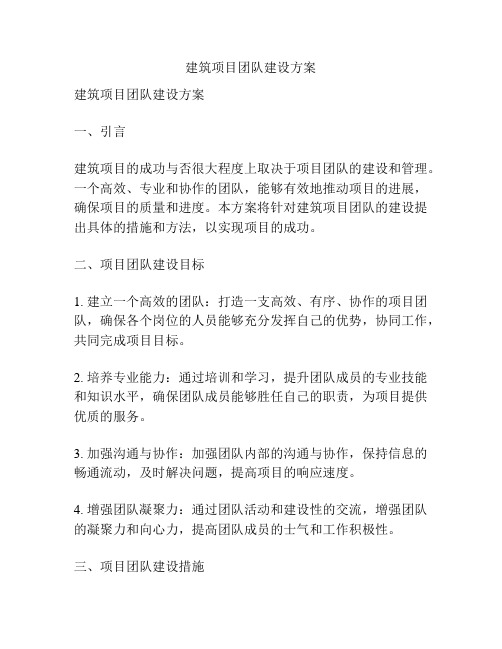 建筑项目团队建设方案

建筑项目团队建设方案

一、引言

建筑项目的成功与否很大程度上取决于项目团队的建设和管理。一个高效、专业和协作的团队，能够有效地推动项目的进展，确保项目的质量和进度。本方案将针对建筑项目团队的建设提出具体的措施和方法，以实现项目的成功。

二、项目团队建设目标

1. 建立一个高效的团队：打造一支高效、有序、协作的项目团队，确保各个岗位的人员能够充分发挥自己的优势，协同工作，共同完成项目目标。

2. 培养专业能力：通过培训和学习，提升团队成员的专业技能和知识水平，确保团队成员能够胜任自己的职责，为项目提供优质的服务。

3. 加强沟通与协作：加强团队内部的沟通与协作，保持信息的畅通流动，及时解决问题，提高项目的响应速度。

4. 增强团队凝聚力：通过团队活动和建设性的交流，增强团队的凝聚力和向心力，提高团队成员的士气和工作积极性。

三、项目团队建设措施